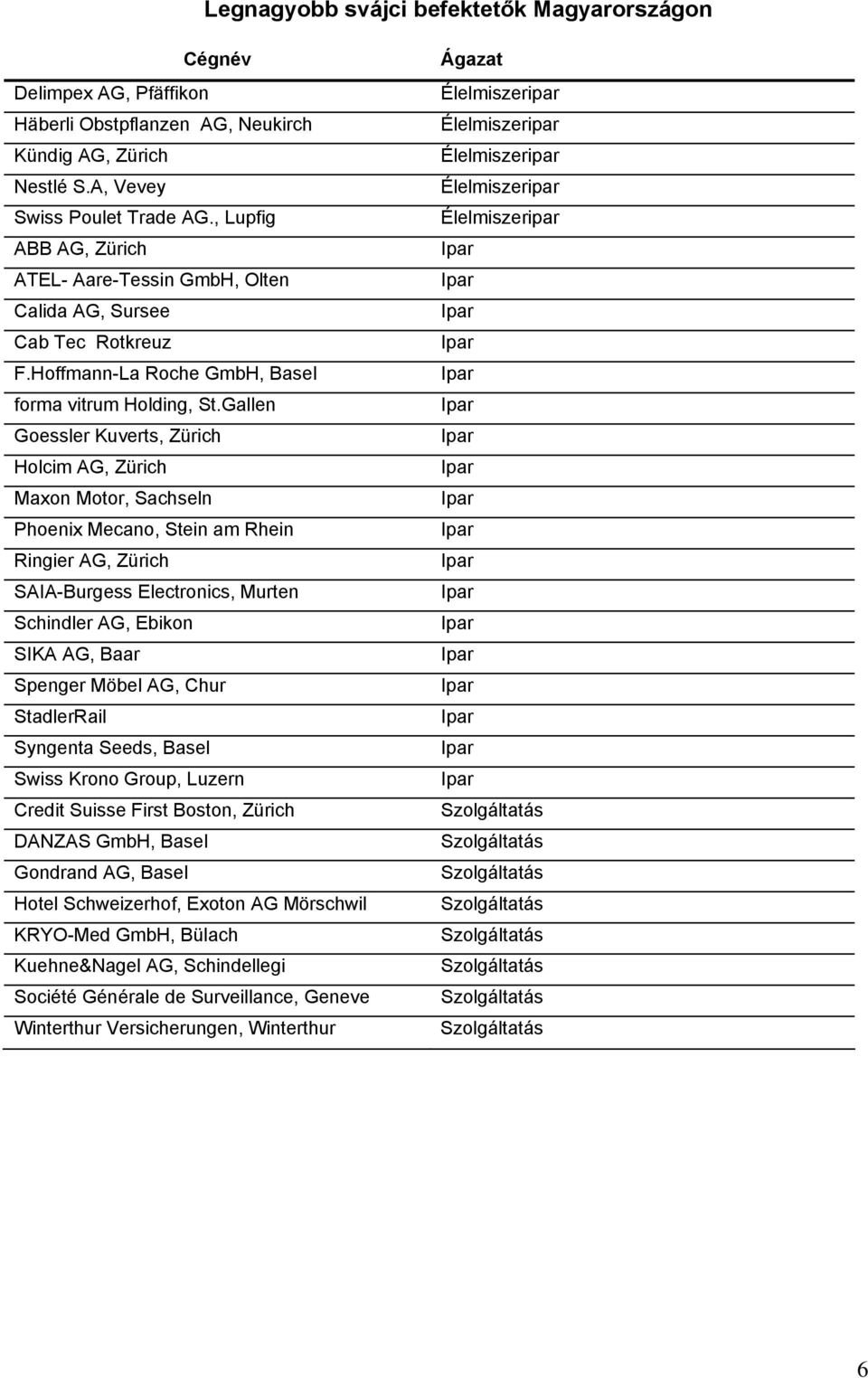 Legnagyobb svájci befektetők Magyarországon

| Cégnév | Ágazat |
|---|---|
| Delimpex AG, Pfäffikon | Élelmiszeripar |
| Häberli Obstpflanzen AG, Neukirch | Élelmiszeripar |
| Kündig AG, Zürich | Élelmiszeripar |
| Nestlé S.A, Vevey | Élelmiszeripar |
| Swiss Poulet Trade AG., Lupfig | Élelmiszeripar |
| ABB AG, Zürich | Ipar |
| ATEL- Aare-Tessin GmbH, Olten | Ipar |
| Calida AG, Sursee | Ipar |
| Cab Tec Rotkreuz | Ipar |
| F.Hoffmann-La Roche GmbH, Basel | Ipar |
| forma vitrum Holding, St.Gallen | Ipar |
| Goessler Kuverts, Zürich | Ipar |
| Holcim AG, Zürich | Ipar |
| Maxon Motor, Sachseln | Ipar |
| Phoenix Mecano, Stein am Rhein | Ipar |
| Ringier AG, Zürich | Ipar |
| SAIA-Burgess Electronics, Murten | Ipar |
| Schindler AG, Ebikon | Ipar |
| SIKA AG, Baar | Ipar |
| Spenger Möbel AG, Chur | Ipar |
| StadlerRail | Ipar |
| Syngenta Seeds, Basel | Ipar |
| Swiss Krono Group, Luzern | Ipar |
| Credit Suisse First Boston, Zürich | Szolgáltatás |
| DANZAS GmbH, Basel | Szolgáltatás |
| Gondrand AG, Basel | Szolgáltatás |
| Hotel Schweizerhof, Exoton AG Mörschwil | Szolgáltatás |
| KRYO-Med GmbH, Bülach | Szolgáltatás |
| Kuehne&Nagel AG, Schindellegi | Szolgáltatás |
| Société Générale de Surveillance, Geneve | Szolgáltatás |
| Winterthur Versicherungen, Winterthur | Szolgáltatás |

6